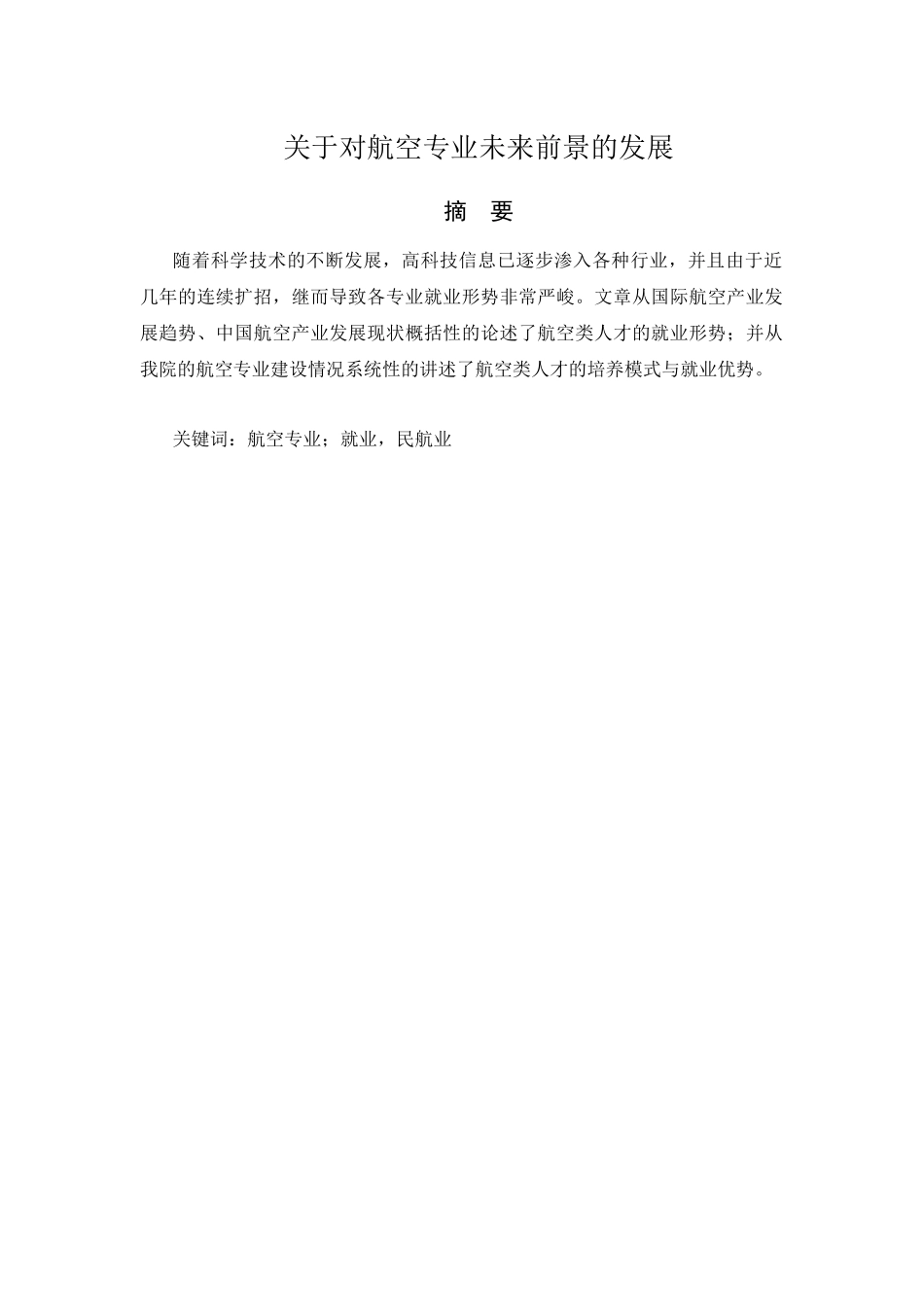 关于对航空专业未来前景的发展

摘　要

随着科学技术的不断发展，高科技信息已逐步渗入各种行业，并且由于近几年的连续扩招，继而导致各专业就业形势非常严峻。文章从国际航空产业发展趋势、中国航空产业发展现状概括性的论述了航空类人才的就业形势；并从我院的航空专业建设情况系统性的讲述了航空类人才的培养模式与就业优势。

关键词：航空专业；就业，民航业